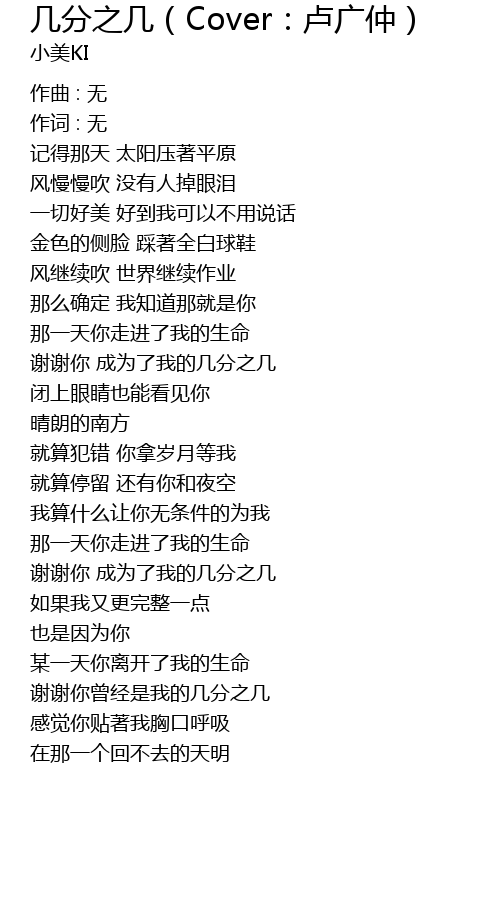 几分之几（Cover：卢广仲）
小美KI

作曲 : 无
作词 : 无
记得那天 太阳压著平原
风慢慢吹 没有人掉眼泪
一切好美 好到我可以不用说话
金色的侧脸 踩著全白球鞋
风继续吹 世界继续作业
那么确定 我知道那就是你
那一天你走进了我的生命
谢谢你 成为了我的几分之几
闭上眼睛也能看见你
晴朗的南方
就算犯错 你拿岁月等我
就算停留 还有你和夜空
我算什么让你无条件的为我
那一天你走进了我的生命
谢谢你 成为了我的几分之几
如果我又更完整一点
也是因为你
某一天你离开了我的生命
谢谢你曾经是我的几分之几
感觉你贴著我胸口呼吸
在那一个回不去的天明